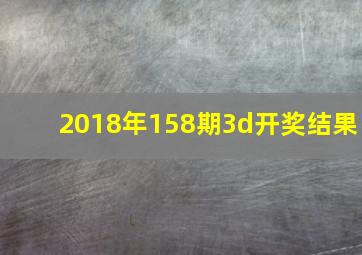 2018年158期3d开奖结果